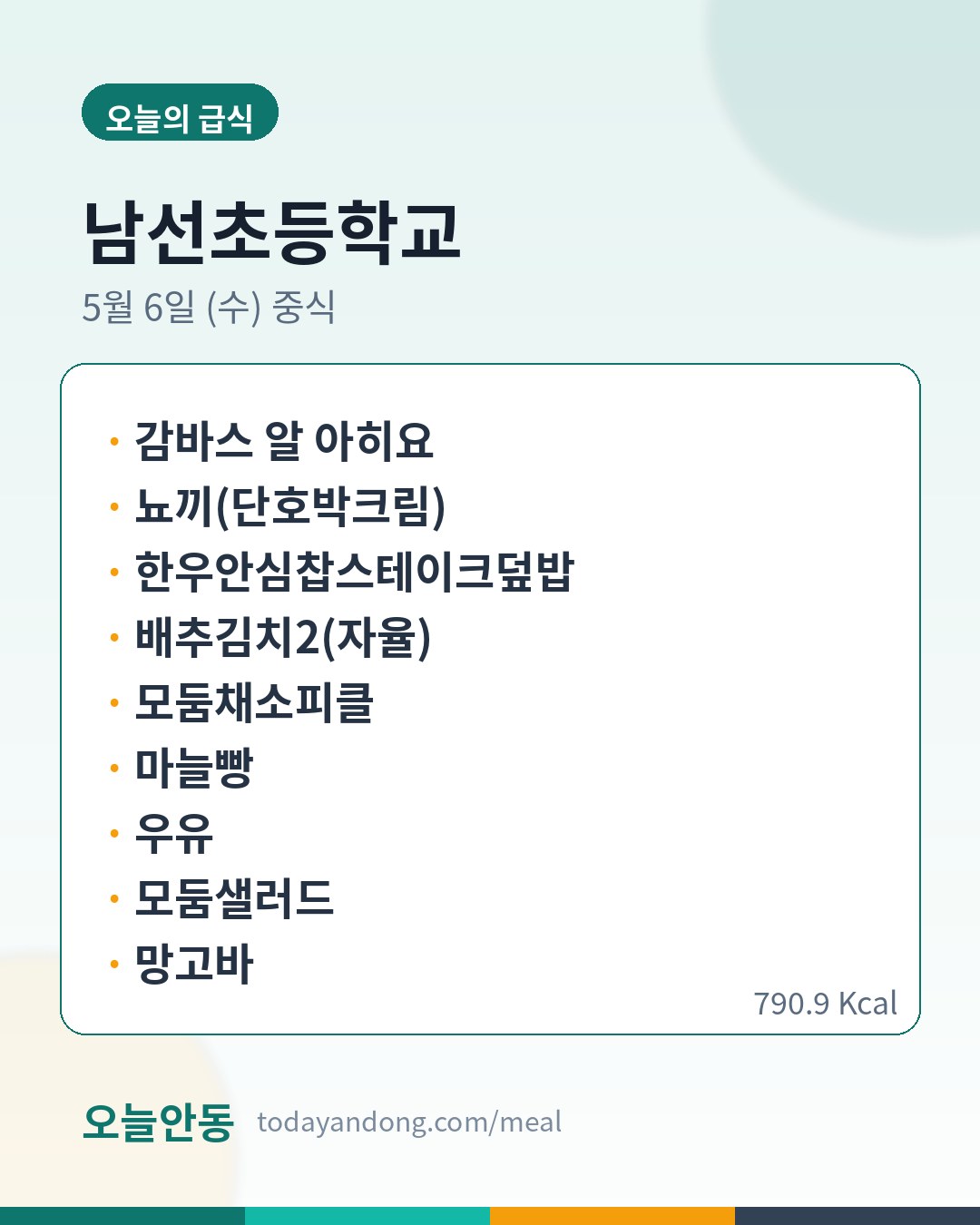 오늘의 급식

남선초등학교

5월 6일 (수) 중식

• 감바스 알 아히요
• 뇨끼(단호박크림)
• 한우안심찹스테이크덮밥
• 배추김치2(자율)
• 모둠채소피클
• 마늘빵
• 우유
• 모둠샐러드
• 망고바

790.9 Kcal

오늘안동 todayandong.com/meal